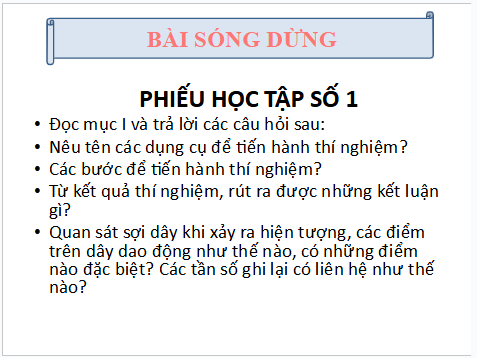 BÀI SÓNG DỪNG

PHIẾU HỌC TẬP SỐ 1

• Đọc mục I và trả lời các câu hỏi sau:
• Nêu tên các dụng cụ để tiến hành thí nghiệm?
• Các bước để tiến hành thí nghiệm?
• Từ kết quả thí nghiệm, rút ra được những kết luận gì?
• Quan sát sợi dây khi xảy ra hiện tượng, các điểm trên dây dao động như thế nào, có những điểm nào đặc biệt? Các tần số ghi lại có liên hệ như thế nào?